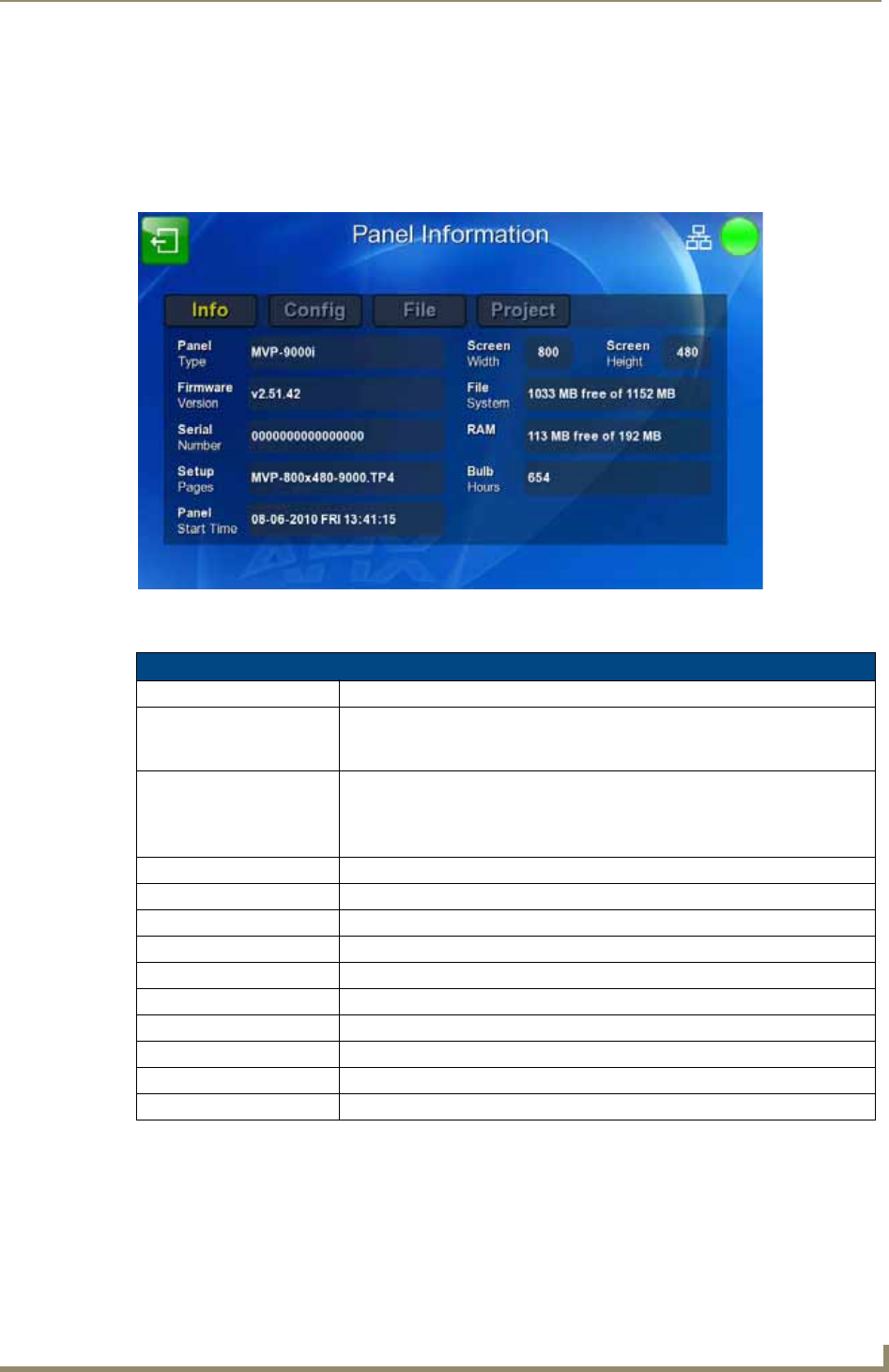 Panel Information

Info Config File Project

Panel Type MVP-9000i

Firmware Version v2.51.42

Serial Number 0000000000000000

Setup Pages MVP-800x480-9000.TP4

Panel Start Time 08-06-2010 FRI 13:41:15

Screen Width 800

Screen Height 480

File System 1033 MB free of 1152 MB

RAM 113 MB free of 192 MB

Bulb Hours 654